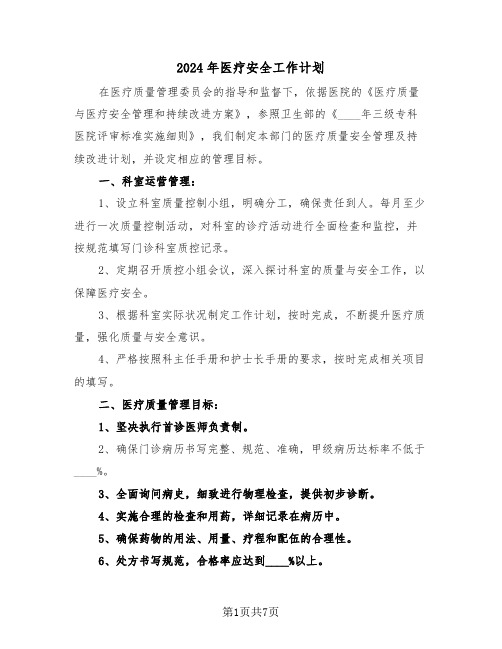 2024年医疗安全工作计划

在医疗质量管理委员会的指导和监督下，依据医院的《医疗质量与医疗安全管理和持续改进方案》，参照卫生部的《____年三级专科医院评审标准实施细则》，我们制定本部门的医疗质量安全管理及持续改进计划，并设定相应的管理目标。

一、科室运营管理：

1、设立科室质量控制小组，明确分工，确保责任到人。每月至少进行一次质量控制活动，对科室的诊疗活动进行全面检查和监控，并按规范填写门诊科室质控记录。

2、定期召开质控小组会议，深入探讨科室的质量与安全工作，以保障医疗安全。

3、根据科室实际状况制定工作计划，按时完成，不断提升医疗质量，强化质量与安全意识。

4、严格按照科主任手册和护士长手册的要求，按时完成相关项目的填写。

二、医疗质量管理目标：

1、坚决执行首诊医师负责制。

2、确保门诊病历书写完整、规范、准确，甲级病历达标率不低于____%。

3、全面询问病史，细致进行物理检查，提供初步诊断。

4、实施合理的检查和用药，详细记录在病历中。

5、确保药物的用法、用量、疗程和配伍的合理性。

6、处方书写规范，合格率应达到____%以上。

第1页共7页